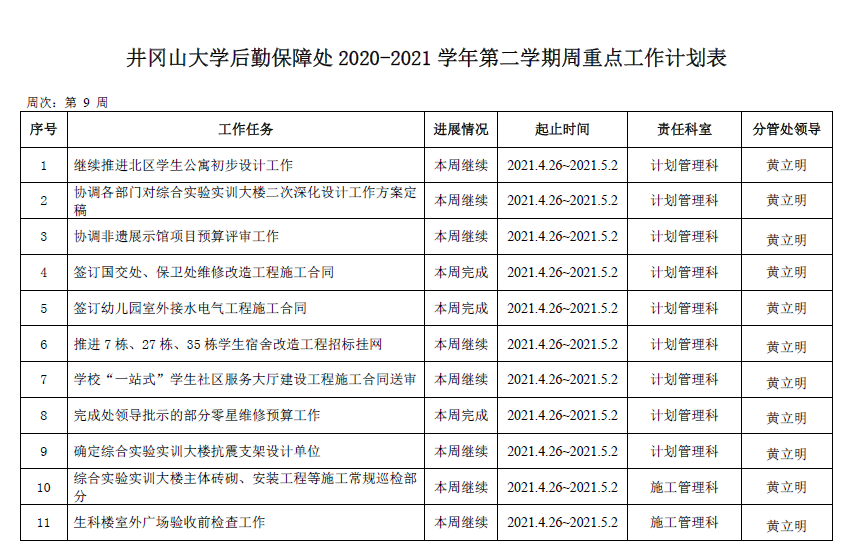 井冈山大学后勤保障处 2020-2021 学年第二学期周重点工作计划表

周次：第 9 周

| 序号 | 工作任务 | 进展情况 | 起止时间 | 责任科室 | 分管处领导 |
|---|---|---|---|---|---|
| 1 | 继续推进北区学生公寓初步设计工作 | 本周继续 | 2021.4.26~2021.5.2 | 计划管理科 | 黄立明 |
| 2 | 协调各部门对综合实验实训大楼二次深化设计工作方案定稿 | 本周继续 | 2021.4.26~2021.5.2 | 计划管理科 | 黄立明 |
| 3 | 协调非遗展示馆项目预算评审工作 | 本周继续 | 2021.4.26~2021.5.2 | 计划管理科 | 黄立明 |
| 4 | 签订国交处、保卫处维修改造工程施工合同 | 本周完成 | 2021.4.26~2021.5.2 | 计划管理科 | 黄立明 |
| 5 | 签订幼儿园室外接水电气工程施工合同 | 本周完成 | 2021.4.26~2021.5.2 | 计划管理科 | 黄立明 |
| 6 | 推进 7 栋、27 栋、35 栋学生宿舍改造工程招标挂网 | 本周继续 | 2021.4.26~2021.5.2 | 计划管理科 | 黄立明 |
| 7 | 学校“一站式”学生社区服务大厅建设工程施工合同送审 | 本周继续 | 2021.4.26~2021.5.2 | 计划管理科 | 黄立明 |
| 8 | 完成处领导批示的部分零星维修预算工作 | 本周完成 | 2021.4.26~2021.5.2 | 计划管理科 | 黄立明 |
| 9 | 确定综合实验实训大楼抗震支架设计单位 | 本周继续 | 2021.4.26~2021.5.2 | 计划管理科 | 黄立明 |
| 10 | 综合实验实训大楼主体砖砌、安装工程等施工常规巡检部分 | 本周继续 | 2021.4.26~2021.5.2 | 施工管理科 | 黄立明 |
| 11 | 生科楼室外广场验收前检查工作 | 本周继续 | 2021.4.26~2021.5.2 | 施工管理科 | 黄立明 |